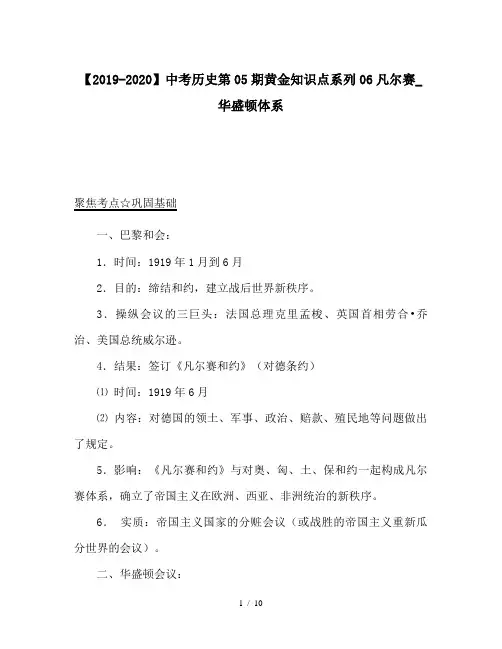 【2019-2020】中考历史第05期黄金知识点系列06凡尔赛_华盛顿体系

聚焦考点☆巩固基础

一、巴黎和会：

1．时间：1919年1月到6月

2．目的：缔结和约，建立战后世界新秩序。

3．操纵会议的三巨头：法国总理克里孟梭、英国首相劳合•乔治、美国总统威尔逊。

4．结果：签订《凡尔赛和约》（对德条约）

⑴ 时间：1919年6月

⑵ 内容：对德国的领土、军事、政治、赔款、殖民地等问题做出了规定。

5．影响：《凡尔赛和约》与对奥、匈、土、保和约一起构成凡尔赛体系，确立了帝国主义在欧洲、西亚、非洲统治的新秩序。

6． 实质：帝国主义国家的分赃会议（或战胜的帝国主义重新瓜分世界的会议）。

二、华盛顿会议：

1 / 10